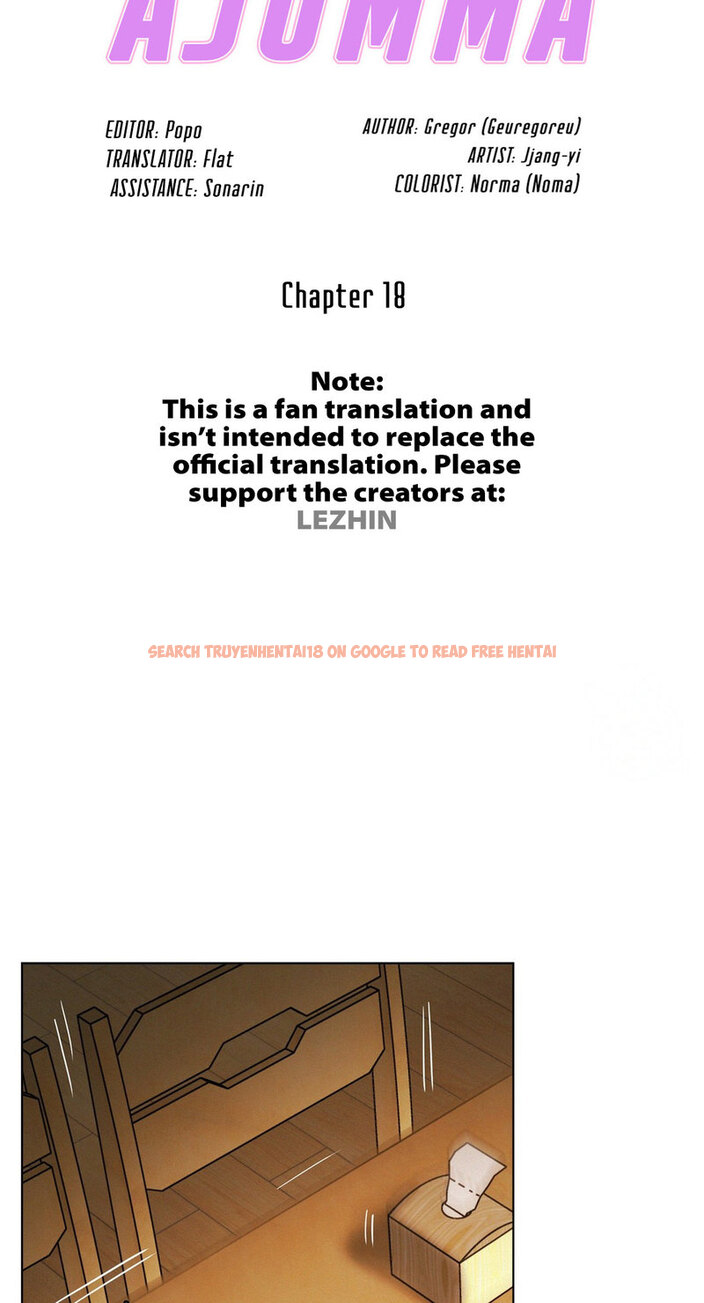 AJUMMA

EDITOR: Popo
TRANSLATOR: Flat
ASSISTANCE: Sonarin

AUTHOR: Gregor (Geuregoreu)
ARTIST: Jjang-yi
COLORIST: Norma (Noma)

Chapter 18

Note:
This is a fan translation and isn't intended to replace the official translation. Please support the creators at:
LEZHIN

SEARCH TRUYENHENTAI18 ON GOOGLE TO READ FREE HENTAI